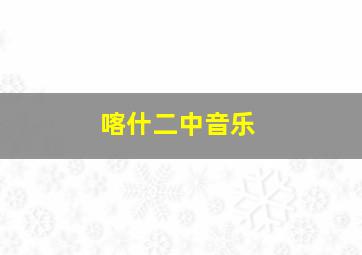 喀什二中音乐